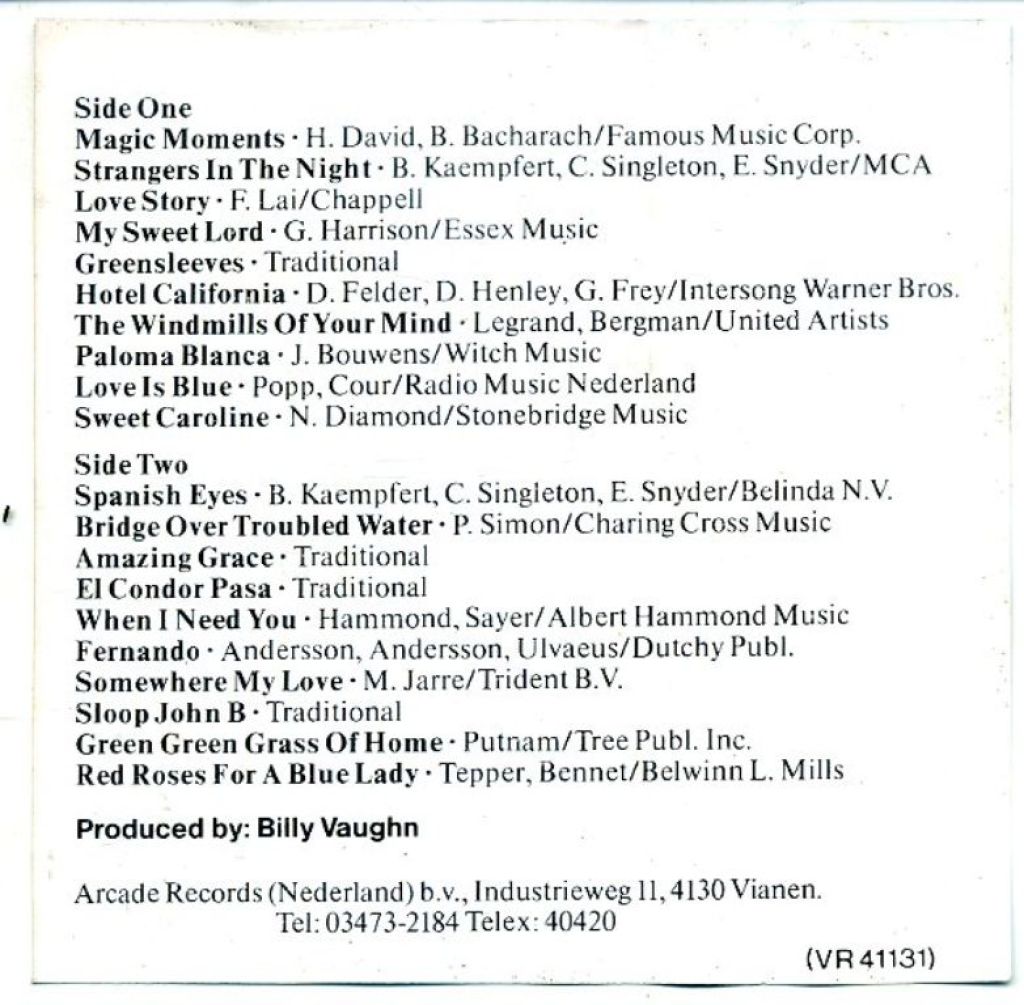 Side One
Magic Moments · H. David, B. Bacharach/Famous Music Corp.
Strangers In The Night · B. Kaempfert, C. Singleton, E. Snyder/MCA
Love Story · F. Lai/Chappell
My Sweet Lord · G. Harrison/Essex Music
Greensleeves · Traditional
Hotel California · D. Felder, D. Henley, G. Frey/Intersong Warner Bros.
The Windmills Of Your Mind · Legrand, Bergman/United Artists
Paloma Blanca · J. Bouwens/Witch Music
Love Is Blue · Popp, Cour/Radio Music Nederland
Sweet Caroline · N. Diamond/Stonebridge Music

Side Two
Spanish Eyes · B. Kaempfert, C. Singleton, E. Snyder/Belinda N.V.
Bridge Over Troubled Water · P. Simon/Charing Cross Music
Amazing Grace · Traditional
El Condor Pasa · Traditional
When I Need You · Hammond, Sayer/Albert Hammond Music
Fernando · Andersson, Andersson, Ulvaeus/Dutchy Publ.
Somewhere My Love · M. Jarre/Trident B.V.
Sloop John B · Traditional
Green Green Grass Of Home · Putnam/Tree Publ. Inc.
Red Roses For A Blue Lady · Tepper, Bennet/Belwinn L. Mills

Produced by: Billy Vaughn

Arcade Records (Nederland) b.v., Industrieweg 11, 4130 Vianen.
Tel: 03473-2184 Telex: 40420

(VR 41131)